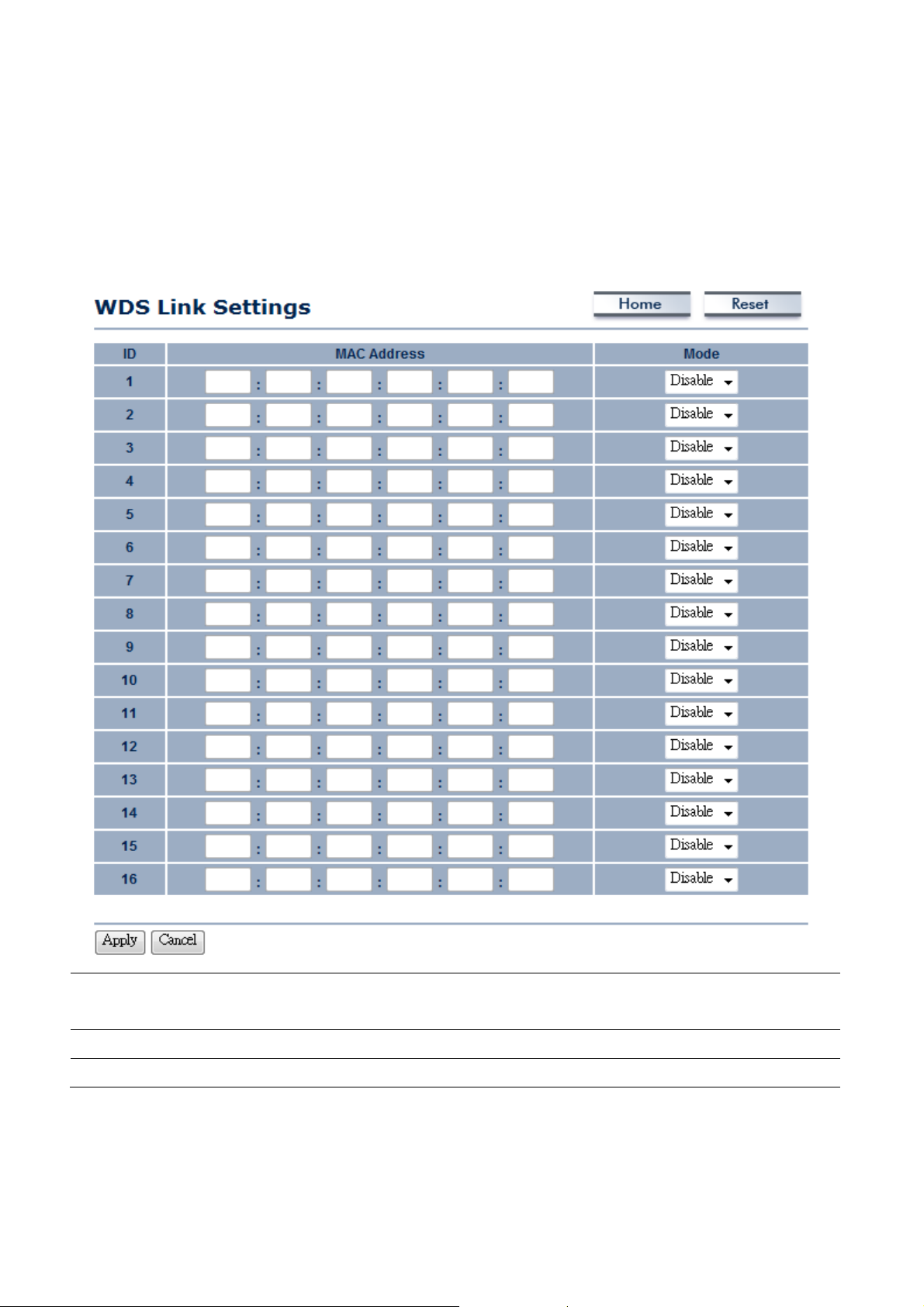 WDS Link Settings

Home Reset

| ID | MAC Address | Mode |
|---|---|---|
| 1 | : : : : : | Disable |
| 2 | : : : : : | Disable |
| 3 | : : : : : | Disable |
| 4 | : : : : : | Disable |
| 5 | : : : : : | Disable |
| 6 | : : : : : | Disable |
| 7 | : : : : : | Disable |
| 8 | : : : : : | Disable |
| 9 | : : : : : | Disable |
| 10 | : : : : : | Disable |
| 11 | : : : : : | Disable |
| 12 | : : : : : | Disable |
| 13 | : : : : : | Disable |
| 14 | : : : : : | Disable |
| 15 | : : : : : | Disable |
| 16 | : : : : : | Disable |

Apply Cancel